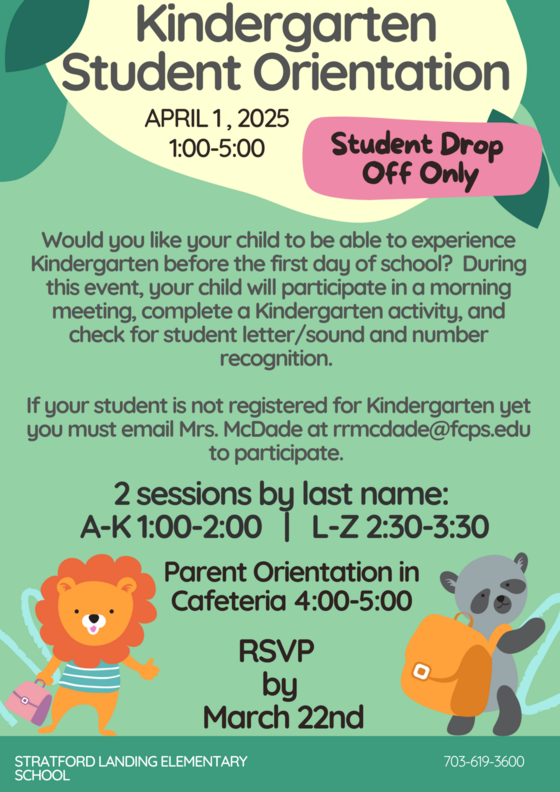 Kindergarten Student Orientation

APRIL 1 , 2025
1:00-5:00

Student Drop Off Only

Would you like your child to be able to experience Kindergarten before the first day of school? During this event, your child will participate in a morning meeting, complete a Kindergarten activity, and check for student letter/sound and number recognition.

If your student is not registered for Kindergarten yet you must email Mrs. McDade at rrmcdade@fcps.edu to participate.

2 sessions by last name:
A-K 1:00-2:00 | L-Z 2:30-3:30

Parent Orientation in Cafeteria 4:00-5:00

RSVP by March 22nd

STRATFORD LANDING ELEMENTARY SCHOOL

703-619-3600